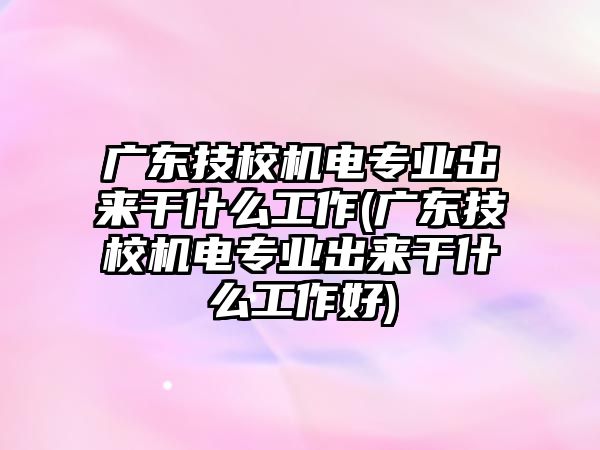 广东技校机电专业出来干什么工作(广东技校机电专业出来干什么工作好)